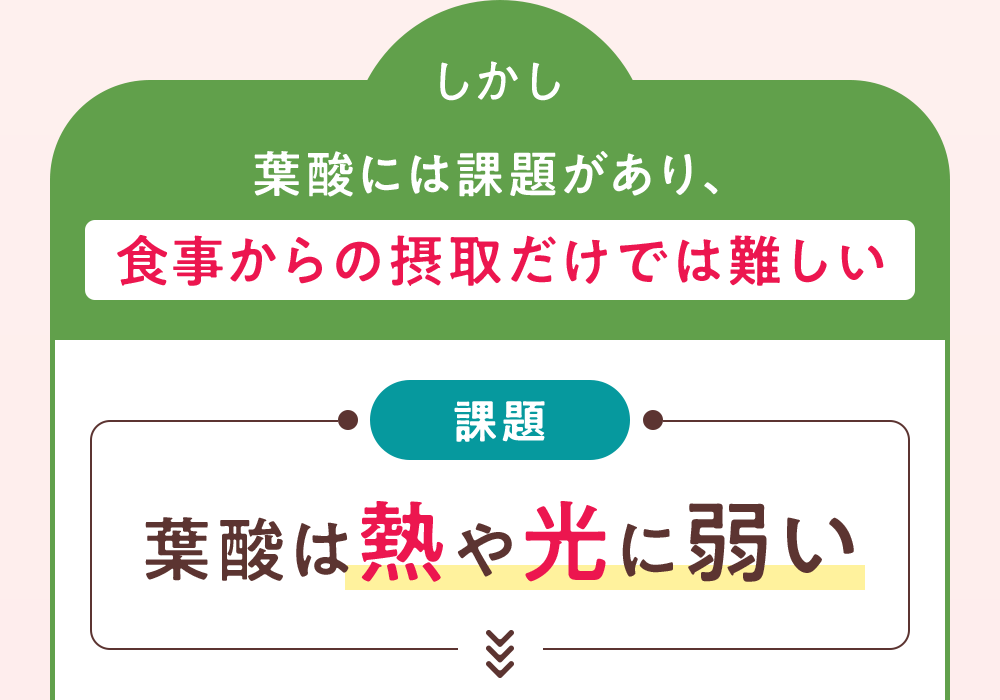 しかし

葉酸には課題があり、

食事からの摂取だけでは難しい

課題

葉酸は熱や光に弱い